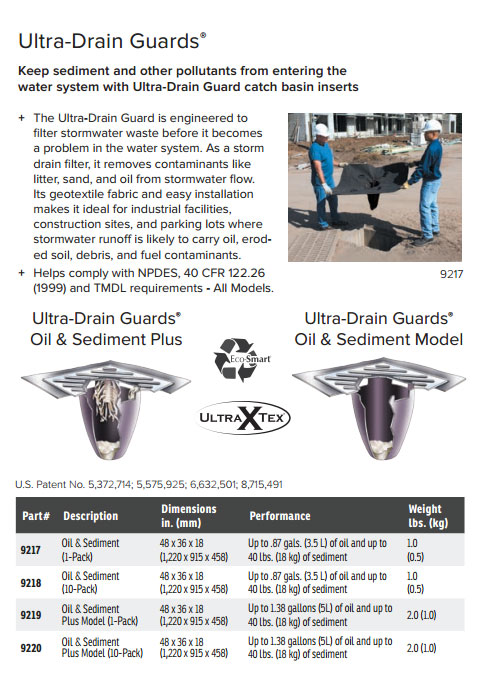 Ultra-Drain Guards®

Keep sediment and other pollutants from entering the water system with Ultra-Drain Guard catch basin inserts

+ The Ultra-Drain Guard is engineered to filter stormwater waste before it becomes a problem in the water system. As a storm drain filter, it removes contaminants like litter, sand, and oil from stormwater flow. Its geotextile fabric and easy installation makes it ideal for industrial facilities, construction sites, and parking lots where stormwater runoff is likely to carry oil, eroded soil, debris, and fuel contaminants.

+ Helps comply with NPDES, 40 CFR 122.26 (1999) and TMDL requirements - All Models.

9217

Ultra-Drain Guards® Oil & Sediment Plus

Eco-Smart

ULTRA X TEX

Ultra-Drain Guards® Oil & Sediment Model

U.S. Patent No. 5,372,714; 5,575,925; 6,632,501; 8,715,491

| Part# | Description | Dimensions in. (mm) | Performance | Weight lbs. (kg) |
|---|---|---|---|---|
| 9217 | Oil & Sediment (1-Pack) | 48 x 36 x 18 (1,220 x 915 x 458) | Up to .87 gals. (3.5 L) of oil and up to 40 lbs. (18 kg) of sediment | 1.0 (0.5) |
| 9218 | Oil & Sediment (10-Pack) | 48 x 36 x 18 (1,220 x 915 x 458) | Up to .87 gals. (3.5 L) of oil and up to 40 lbs. (18 kg) of sediment | 1.0 (0.5) |
| 9219 | Oil & Sediment Plus Model (1-Pack) | 48 x 36 x 18 (1,220 x 915 x 458) | Up to 1.38 gallons (5L) of oil and up to 40 lbs. (18 kg) of sediment | 2.0 (1.0) |
| 9220 | Oil & Sediment Plus Model (10-Pack) | 48 x 36 x 18 (1,220 x 915 x 458) | Up to 1.38 gallons (5L) of oil and up to 40 lbs. (18 kg) of sediment | 2.0 (1.0) |